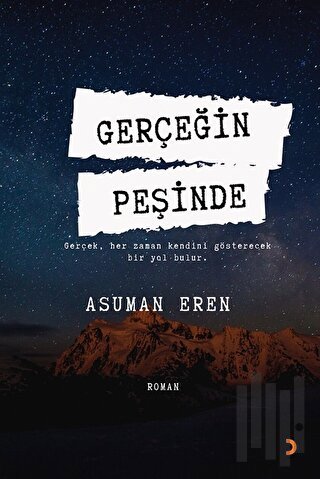 GERÇEĞİN
PEŞİNDE

Gerçek, her zaman kendini gösterecek bir yol bulur.

ASUMAN EREN

ROMAN